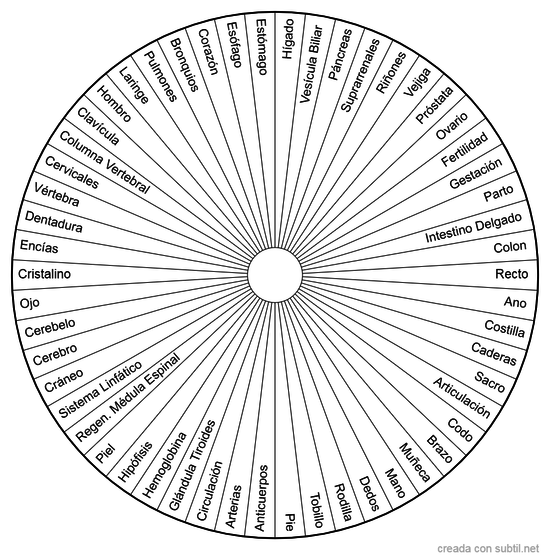 Hígado
Vesícula Biliar
Páncreas
Suprarrenales
Riñones
Vejiga
Próstata
Ovario
Fertilidad
Gestación
Parto
Intestino Delgado
Colon
Recto
Ano
Costilla
Caderas
Sacro
Articulación
Codo
Brazo
Muñeca
Mano
Dedos
Rodilla
Tobillo
Pie
Anticuerpos
Arterias
Circulación
Glándula Tiroides
Hemoglobina
Hipófisis
Piel
Regen. Médula Espinal
Sistema Linfático
Cráneo
Cerebro
Cerebelo
Ojo
Cristalino
Encías
Dentadura
Vértebra
Cervicales
Columna Vertebral
Clavícula
Hombro
Laringe
Pulmones
Bronquios
Corazón
Esófago
Estómago

creada con subtil.net